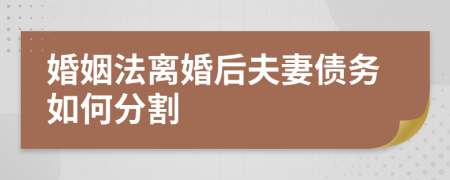 婚姻法离婚后夫妻债务如何分割